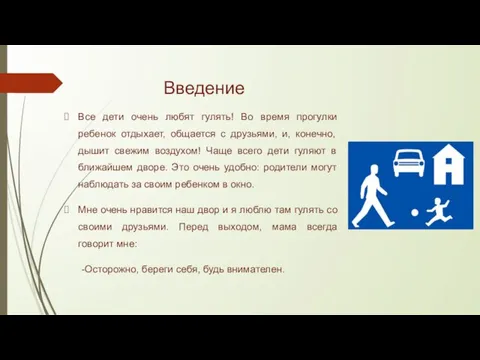 Введение

Все дети очень любят гулять! Во время прогулки ребенок отдыхает, общается с друзьями, и, конечно, дышит свежим воздухом! Чаще всего дети гуляют в ближайшем дворе. Это очень удобно: родители могут наблюдать за своим ребенком в окно.

Мне очень нравится наш двор и я люблю там гулять со своими друзьями. Перед выходом, мама всегда говорит мне:

-Осторожно, береги себя, будь внимателен.